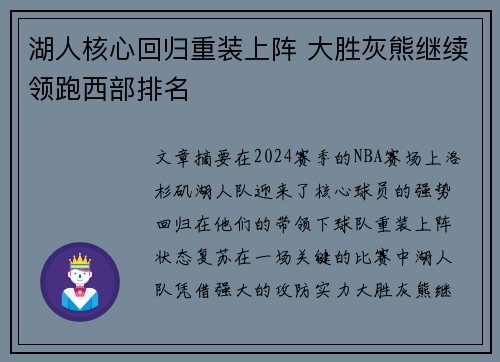 湖人核心回归重装上阵 大胜灰熊继续领跑西部排名

文章摘要在2024赛季的NBA赛场上洛杉矶湖人队迎来了核心球员的强势回归在他们的带领下球队重装上阵状态复苏在一场关键的比赛中湖人队凭借强大的攻防实力大胜灰熊继